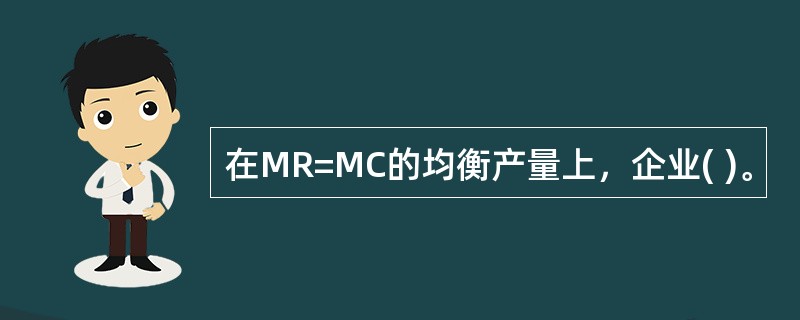 在MR=MC的均衡产量上，企业( )。